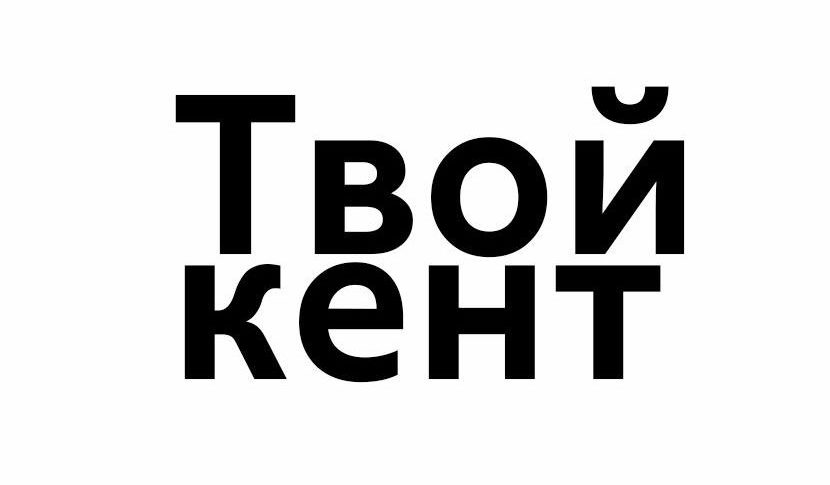 Твой
кент